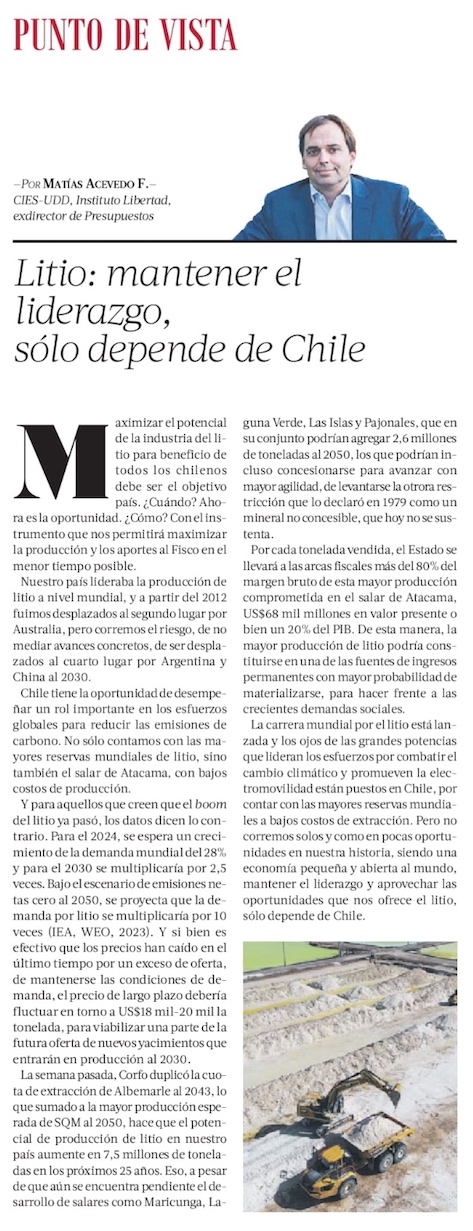 PUNTO DE VISTA

—POR MATÍAS ACEVEDO F.—
CIES-UDD, Instituto Libertad, exdirector de Presupuestos

Litio: mantener el liderazgo, sólo depende de Chile

Maximizar el potencial de la industria del litio para beneficio de todos los chilenos debe ser el objetivo país. ¿Cuándo? Ahora es la oportunidad. ¿Cómo? Con el instrumento que nos permitirá maximizar la producción y los aportes al Fisco en el menor tiempo posible.

Nuestro país lideraba la producción de litio a nivel mundial, y a partir del 2012 fuimos desplazados al segundo lugar por Australia, pero corremos el riesgo, de no mediar avances concretos, de ser desplazados al cuarto lugar por Argentina y China al 2030.

Chile tiene la oportunidad de desempeñar un rol importante en los esfuerzos globales para reducir las emisiones de carbono. No sólo contamos con las mayores reservas mundiales de litio, sino también el salar de Atacama, con bajos costos de producción.

Y para aquellos que creen que el boom del litio ya pasó, los datos dicen lo contrario. Para el 2024, se espera un crecimiento de la demanda mundial del 28% y para el 2030 se multiplicaría por 2,5 veces. Bajo el escenario de emisiones netas cero al 2050, se proyecta que la demanda por litio se multiplicaría por 10 veces (IEA, WEO, 2023). Y si bien es efectivo que los precios han caído en el último tiempo por un exceso de oferta, de mantenerse las condiciones de demanda, el precio de largo plazo debería fluctuar en torno a US$18 mil-20 mil la tonelada, para viabilizar una parte de la futura oferta de nuevos yacimientos que entrarán en producción al 2030.

La semana pasada, Corfo duplicó la cuota de extracción de Albemarle al 2043, lo que sumado a la mayor producción esperada de SQM al 2050, hace que el potencial de producción de litio en nuestro país aumente en 7,5 millones de toneladas en los próximos 25 años. Eso, a pesar de que aún se encuentra pendiente el desarrollo de salares como Maricunga, Laguna Verde, Las Islas y Pajonales, que en su conjunto podrían agregar 2,6 millones de toneladas al 2050, los que podrían incluso concesionarse para avanzar con mayor agilidad, de levantarse la otrora restricción que lo declaró en 1979 como un mineral no concesible, que hoy no se sustenta.

Por cada tonelada vendida, el Estado se llevará a las arcas fiscales más del 80% del margen bruto de esta mayor producción comprometida en el salar de Atacama, US$68 mil millones en valor presente o bien un 20% del PIB. De esta manera, la mayor producción de litio podría constituirse en una de las fuentes de ingresos permanentes con mayor probabilidad de materializarse, para hacer frente a las crecientes demandas sociales.

La carrera mundial por el litio está lanzada y los ojos de las grandes potencias que lideran los esfuerzos por combatir el cambio climático y promueven la electromovilidad están puestos en Chile, por contar con las mayores reservas mundiales a bajos costos de extracción. Pero no corremos solos y como en pocas oportunidades en nuestra historia, siendo una economía pequeña y abierta al mundo, mantener el liderazgo y aprovechar las oportunidades que nos ofrece el litio, sólo depende de Chile.